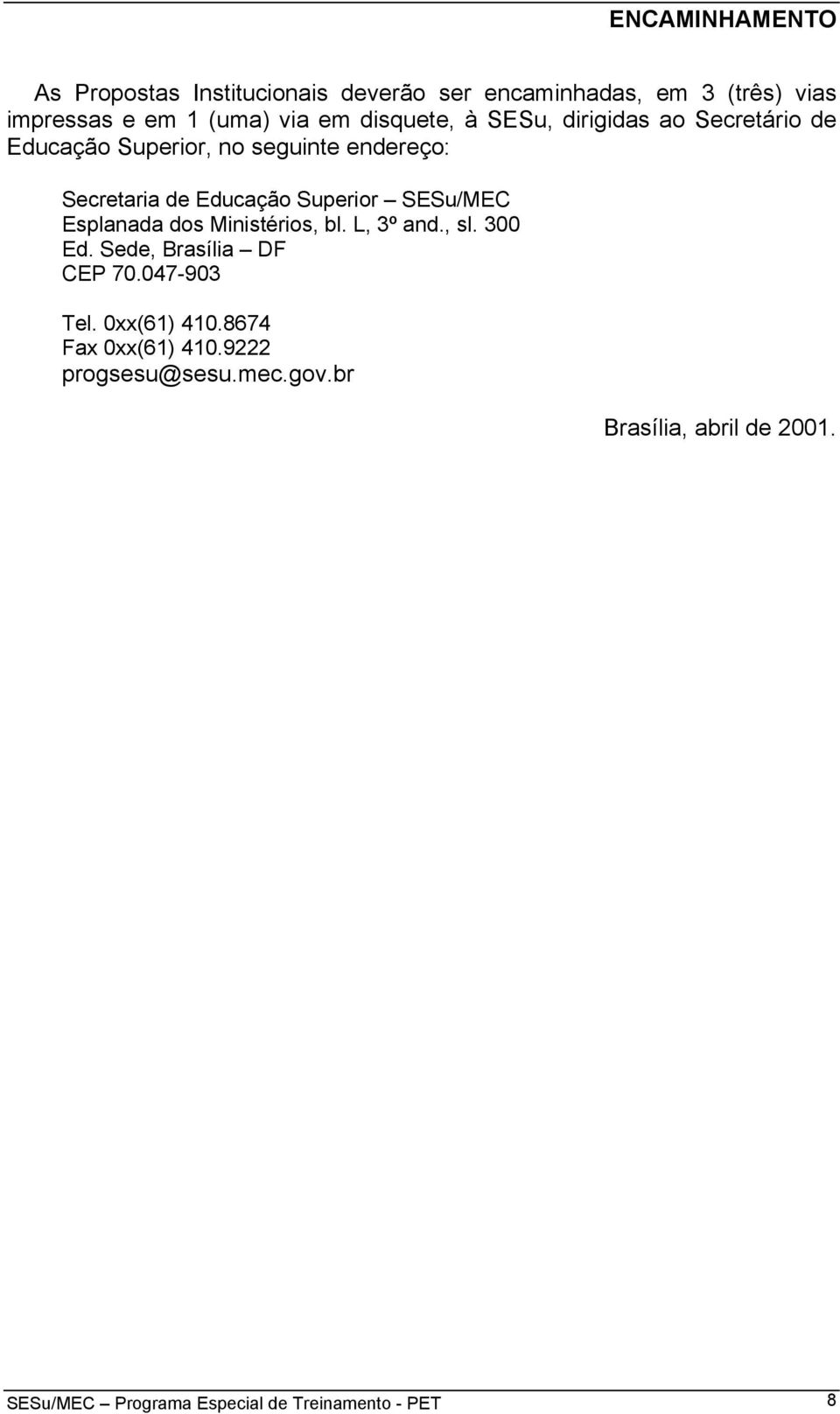 ENCAMINHAMENTO

As Propostas Institucionais deverão ser encaminhadas, em 3 (três) vias impressas e em 1 (uma) via em disquete, à SESu, dirigidas ao Secretário de Educação Superior, no seguinte endereço:

Secretaria de Educação Superior – SESu/MEC
Esplanada dos Ministérios, bl. L, 3º and., sl. 300
Ed. Sede, Brasília – DF
CEP 70.047-903

Tel. 0xx(61) 410.8674
Fax 0xx(61) 410.9222
progsesu@sesu.mec.gov.br

Brasília, abril de 2001.

SESu/MEC – Programa Especial de Treinamento - PET 8